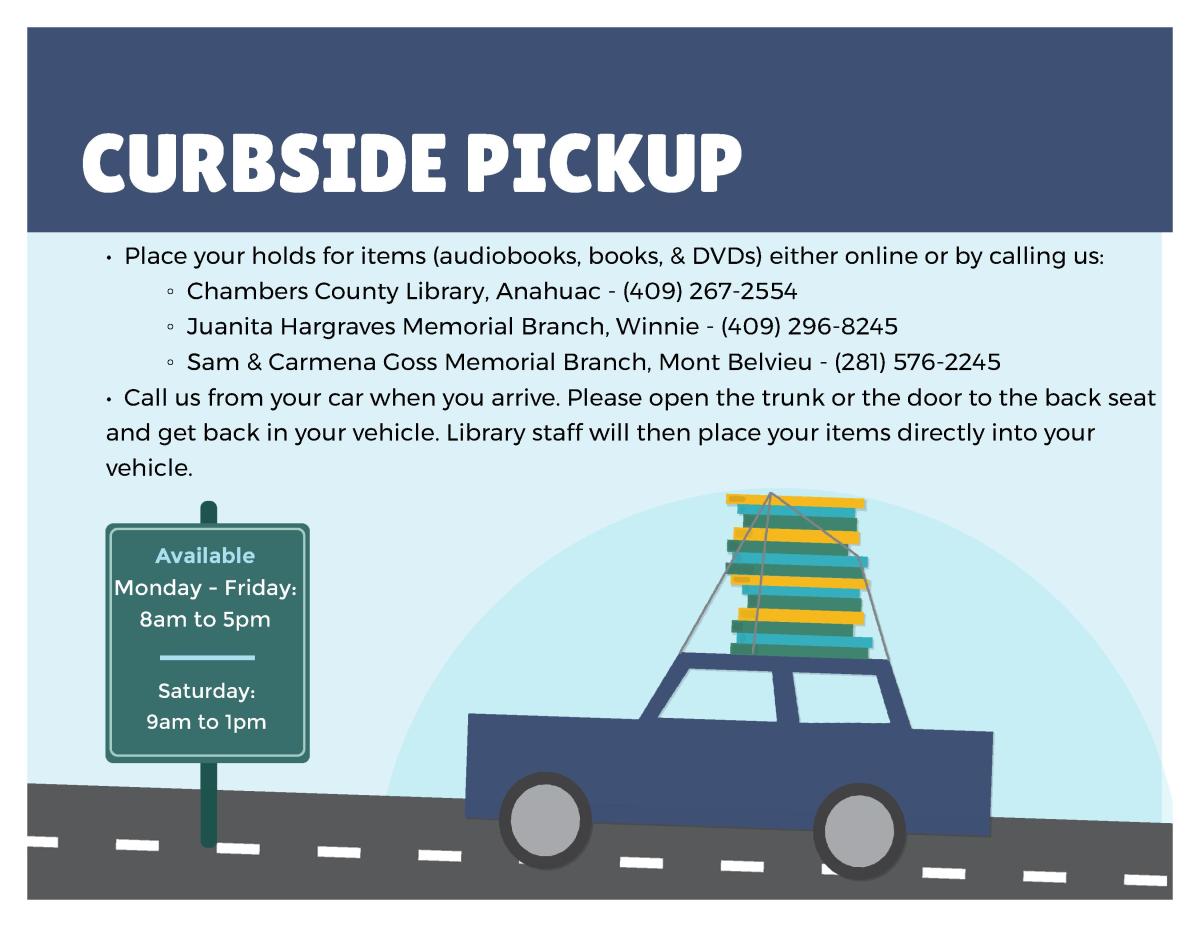 CURBSIDE PICKUP

• Place your holds for items (audiobooks, books, & DVDs) either online or by calling us:
◦ Chambers County Library, Anahuac - (409) 267-2554
◦ Juanita Hargraves Memorial Branch, Winnie - (409) 296-8245
◦ Sam & Carmena Goss Memorial Branch, Mont Belvieu - (281) 576-2245
• Call us from your car when you arrive. Please open the trunk or the door to the back seat and get back in your vehicle. Library staff will then place your items directly into your vehicle.

Available
Monday - Friday:
8am to 5pm

Saturday:
9am to 1pm